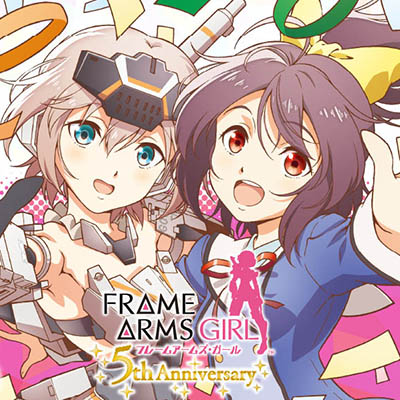 FRAME ARMS GIRL
フレームアームズ・ガール
5th Anniversary